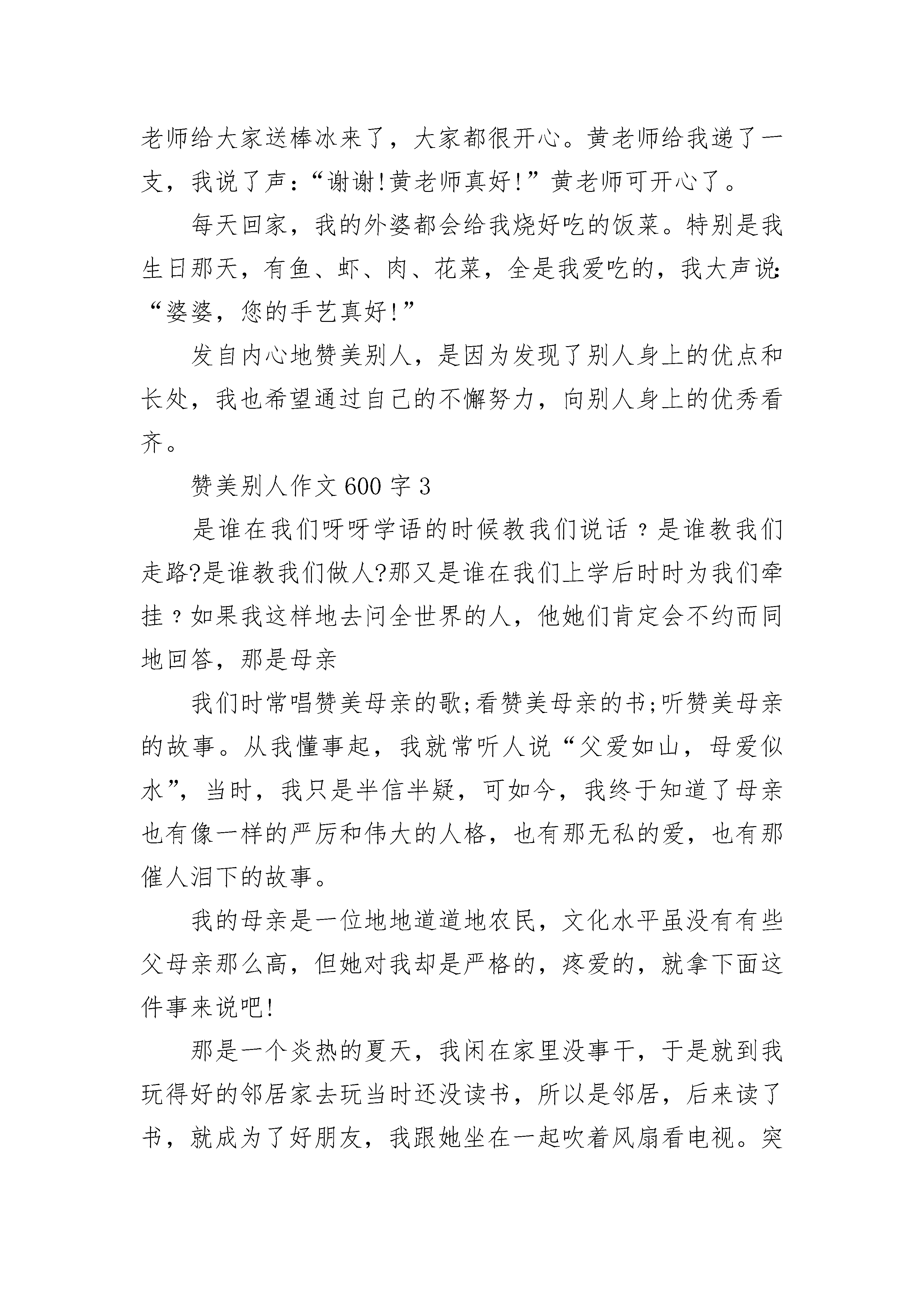 老师给大家送棒冰来了，大家都很开心。黄老师给我递了一支，我说了声：“谢谢!黄老师真好!”黄老师可开心了。

每天回家，我的外婆都会给我烧好吃的饭菜。特别是我生日那天，有鱼、虾、肉、花菜，全是我爱吃的，我大声说:“婆婆，您的手艺真好!”

发自内心地赞美别人，是因为发现了别人身上的优点和长处，我也希望通过自己的不懈努力，向别人身上的优秀看齐。

赞美别人作文600字3

是谁在我们呀呀学语的时候教我们说话？是谁教我们走路?是谁教我们做人?那又是谁在我们上学后时时为我们牵挂？如果我这样地去问全世界的人，他她们肯定会不约而同地回答，那是母亲

我们时常唱赞美母亲的歌;看赞美母亲的书;听赞美母亲的故事。从我懂事起，我就常听人说“父爱如山，母爱似水”，当时，我只是半信半疑，可如今，我终于知道了母亲也有像一样的严厉和伟大的人格，也有那无私的爱，也有那催人泪下的故事。

我的母亲是一位地地道道地农民，文化水平虽没有有些父母亲那么高，但她对我却是严格的，疼爱的，就拿下面这件事来说吧!

那是一个炎热的夏天，我闲在家里没事干，于是就到我玩得好的邻居家去玩当时还没读书，所以是邻居，后来读了书，就成为了好朋友，我跟她坐在一起吹着风扇看电视。突